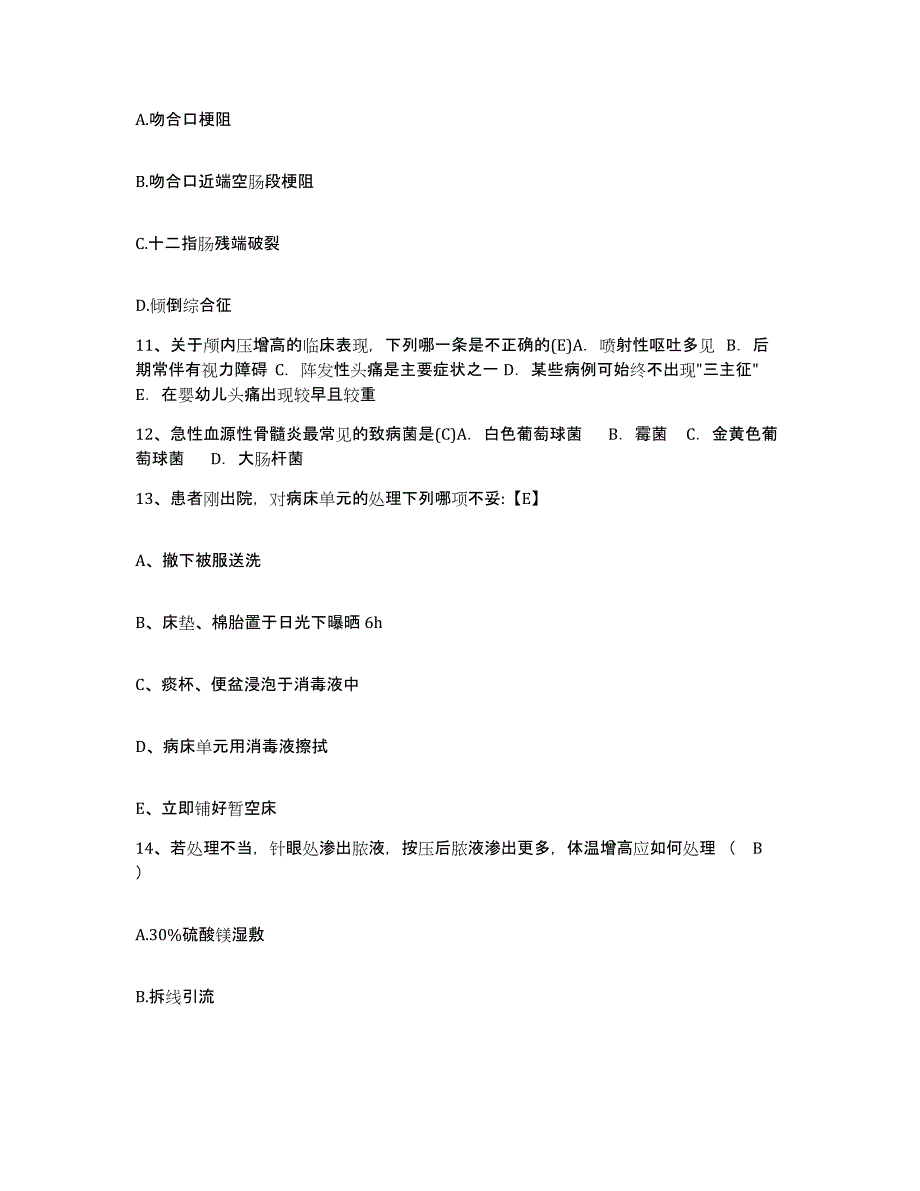 A.吻合口梗阻

B.吻合口近端空肠段梗阻

C.十二指肠残端破裂

D.倾倒综合征

11、关于颅内压增高的临床表现，下列哪一条是不正确的(E)A. 喷射性呕吐多见 B. 后期常伴有视力障碍 C. 阵发性头痛是主要症状之一 D. 某些病例可始终不出现"三主征" E. 在婴幼儿头痛出现较早且较重

12、急性血源性骨髓炎最常见的致病菌是(C)A. 白色葡萄球菌 B. 霉菌 C. 金黄色葡萄球菌 D. 大肠杆菌

13、患者刚出院，对病床单元的处理下列哪项不妥:【E】

A、撤下被服送洗

B、床垫、棉胎置于日光下曝晒 6h

C、痰杯、便盆浸泡于消毒液中

D、病床单元用消毒液擦拭

E、立即铺好暂空床

14、若处理不当，针眼处渗出脓液，按压后脓液渗出更多，体温增高应如何处理 （ B ）

A.30%硫酸镁湿敷

B.拆线引流